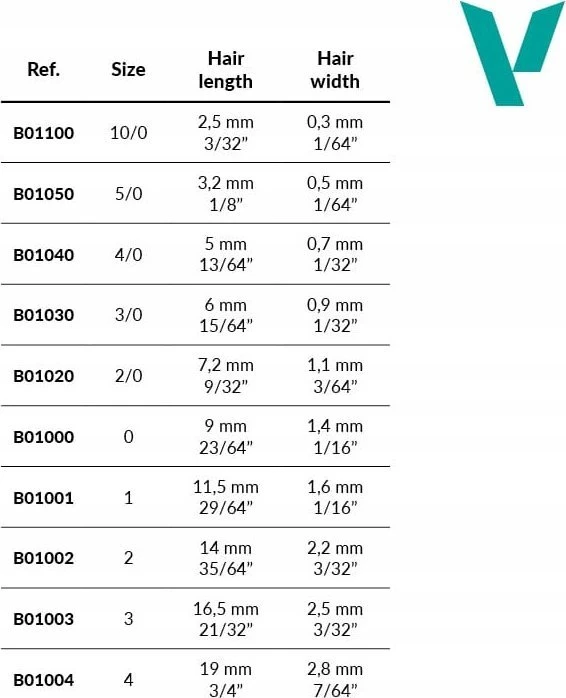 | Ref. | Size | Hair length | Hair width |
|---|---|---|---|
| B01100 | 10/0 | 2,5 mm 3/32" | 0,3 mm 1/64" |
| B01050 | 5/0 | 3,2 mm 1/8" | 0,5 mm 1/64" |
| B01040 | 4/0 | 5 mm 13/64" | 0,7 mm 1/32" |
| B01030 | 3/0 | 6 mm 15/64" | 0,9 mm 1/32" |
| B01020 | 2/0 | 7,2 mm 9/32" | 1,1 mm 3/64" |
| B01000 | 0 | 9 mm 23/64" | 1,4 mm 1/16" |
| B01001 | 1 | 11,5 mm 29/64" | 1,6 mm 1/16" |
| B01002 | 2 | 14 mm 35/64" | 2,2 mm 3/32" |
| B01003 | 3 | 16,5 mm 21/32" | 2,5 mm 3/32" |
| B01004 | 4 | 19 mm 3/4" | 2,8 mm 7/64" |